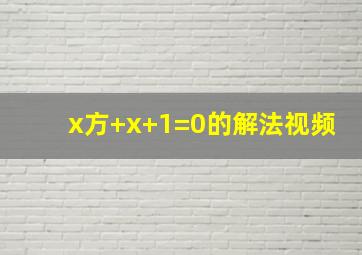 x方+x+1=0的解法视频